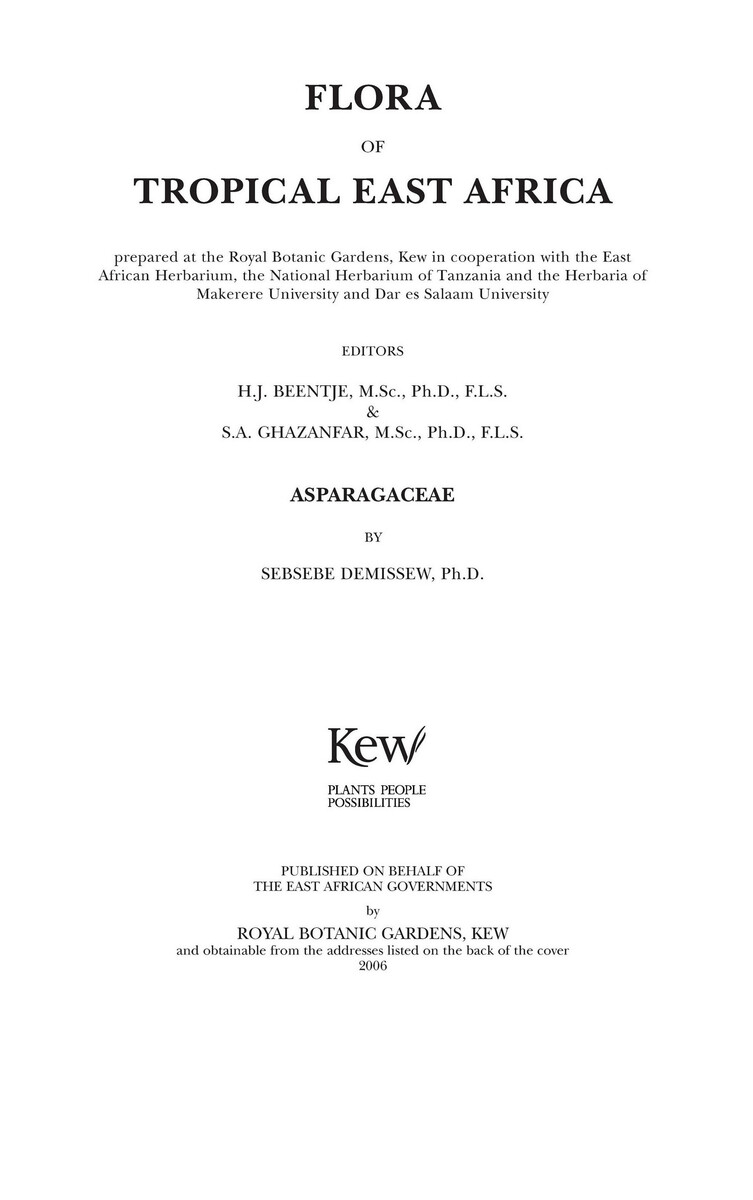 FLORA

OF

TROPICAL EAST AFRICA

prepared at the Royal Botanic Gardens, Kew in cooperation with the East African Herbarium, the National Herbarium of Tanzania and the Herbaria of Makerere University and Dar es Salaam University

EDITORS

H.J. BEENTJE, M.Sc., Ph.D., F.L.S.
&
S.A. GHAZANFAR, M.Sc., Ph.D., F.L.S.

ASPARAGACEAE

BY

SEBSEBE DEMISSEW, Ph.D.

Kew

PLANTS PEOPLE
POSSIBILITIES

PUBLISHED ON BEHALF OF
THE EAST AFRICAN GOVERNMENTS
by
ROYAL BOTANIC GARDENS, KEW
and obtainable from the addresses listed on the back of the cover
2006